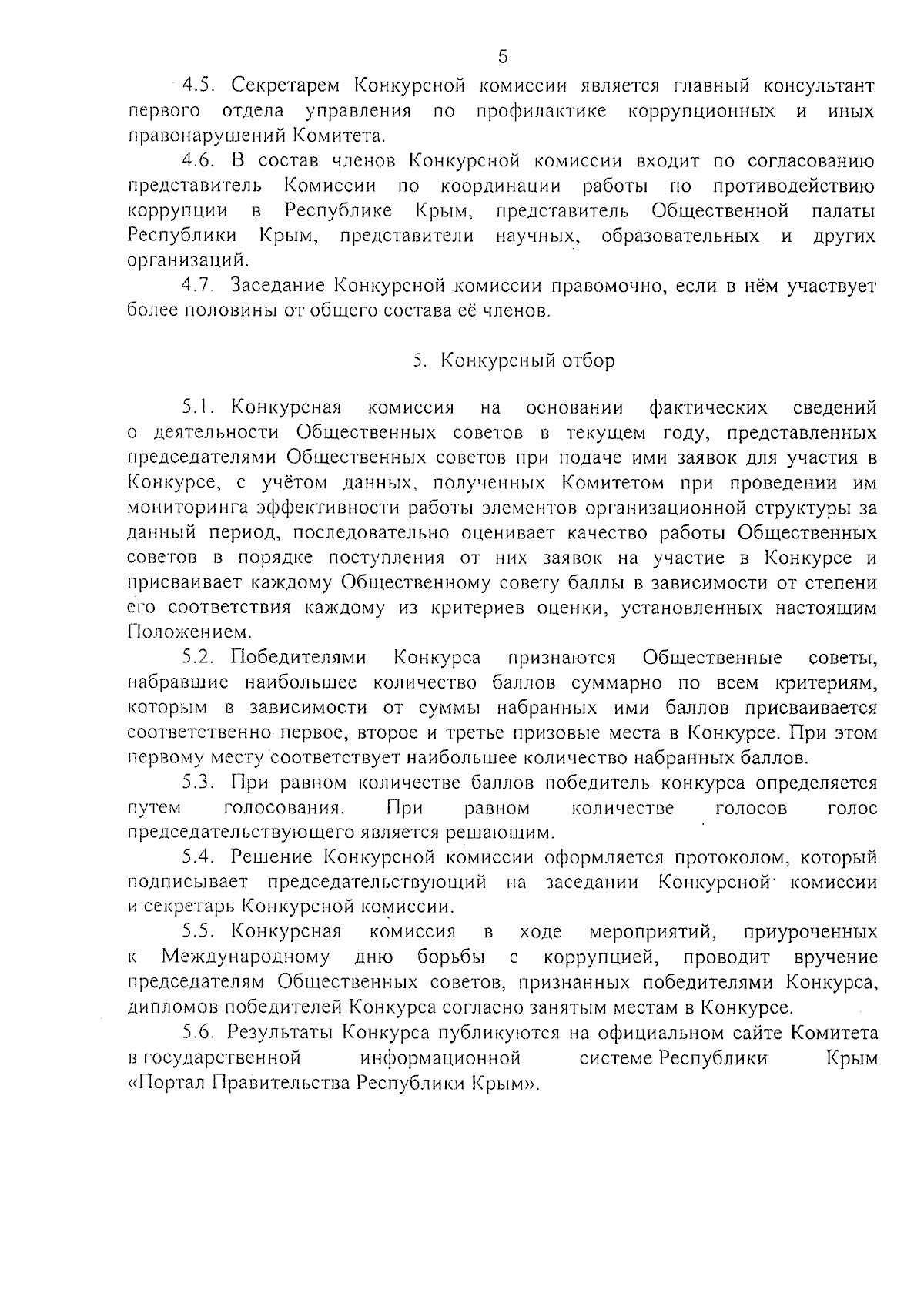 5

4.5. Секретарем Конкурсной комиссии является главный консультант первого отдела управления по профилактике коррупционных и иных правонарушений Комитета.

4.6. В состав членов Конкурсной комиссии входит по согласованию представитель Комиссии по координации работы по противодействию коррупции в Республике Крым, представитель Общественной палаты Республики Крым, представители научных, образовательных и других организаций.

4.7. Заседание Конкурсной комиссии правомочно, если в нём участвует более половины от общего состава её членов.

5. Конкурсный отбор

5.1. Конкурсная комиссия на основании фактических сведений о деятельности Общественных советов в текущем году, представленных председателями Общественных советов при подаче ими заявок для участия в Конкурсе, с учётом данных, полученных Комитетом при проведении им мониторинга эффективности работы элементов организационной структуры за данный период, последовательно оценивает качество работы Общественных советов в порядке поступления от них заявок на участие в Конкурсе и присваивает каждому Общественному совету баллы в зависимости от степени его соответствия каждому из критериев оценки, установленных настоящим Положением.

5.2. Победителями Конкурса признаются Общественные советы, набравшие наибольшее количество баллов суммарно по всем критериям, которым в зависимости от суммы набранных ими баллов присваивается соответственно первое, второе и третье призовые места в Конкурсе. При этом первому месту соответствует наибольшее количество набранных баллов.

5.3. При равном количестве баллов победитель конкурса определяется путем голосования. При равном количестве голосов голос председательствующего является решающим.

5.4. Решение Конкурсной комиссии оформляется протоколом, который подписывает председательствующий на заседании Конкурсной комиссии и секретарь Конкурсной комиссии.

5.5. Конкурсная комиссия в ходе мероприятий, приуроченных к Международному дню борьбы с коррупцией, проводит вручение председателям Общественных советов, признанных победителями Конкурса, дипломов победителей Конкурса согласно занятым местам в Конкурсе.

5.6. Результаты Конкурса публикуются на официальном сайте Комитета в государственной информационной системе Республики Крым «Портал Правительства Республики Крым».